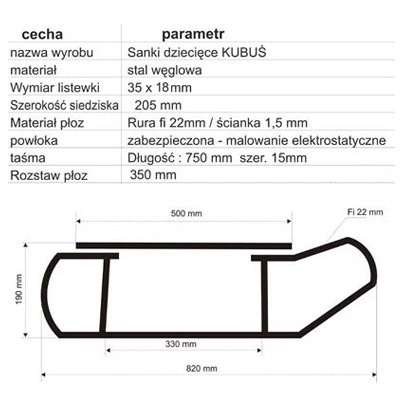 | cecha | parametr |
|---|---|
| nazwa wyrobu | Sanki dziecięce KUBUŚ |
| materiał | stal węglowa |
| Wymiar listewki | 35 x 18mm |
| Szerokość siedziska | 205 mm |
| Materiał płoz | Rura fi 22mm / ścianka 1,5 mm |
| powłoka | zabezpieczona - malowanie elektrostatyczne |
| taśma | Długość : 750 mm szer. 15mm |
| Rozstaw płoz | 350 mm |

500 mm

Fi 22 mm

190 mm

330 mm

820 mm